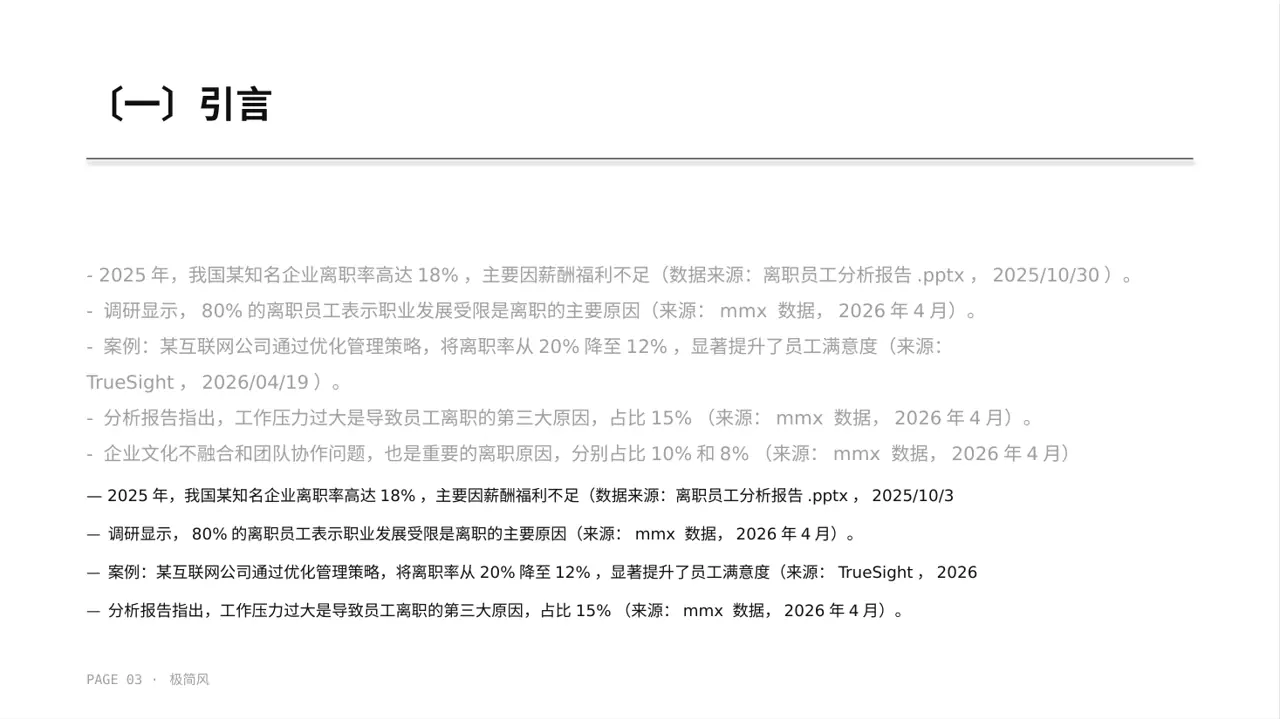 〔一〕引言

- 2025 年，我国某知名企业离职率高达 18% ，主要因薪酬福利不足（数据来源：离职员工分析报告 .pptx ， 2025/10/30 ）。
- 调研显示， 80% 的离职员工表示职业发展受限是离职的主要原因（来源： mmx 数据， 2026 年 4 月）。
- 案例：某互联网公司通过优化管理策略，将离职率从 20% 降至 12% ，显著提升了员工满意度（来源： TrueSight ， 2026/04/19 ）。
- 分析报告指出，工作压力过大是导致员工离职的第三大原因，占比 15% （来源： mmx 数据， 2026 年 4 月）。
- 企业文化不融合和团队协作问题，也是重要的离职原因，分别占比 10% 和 8% （来源： mmx 数据， 2026 年 4 月）

— 2025 年，我国某知名企业离职率高达 18% ，主要因薪酬福利不足（数据来源：离职员工分析报告 .pptx ， 2025/10/3

— 调研显示， 80% 的离职员工表示职业发展受限是离职的主要原因（来源： mmx 数据， 2026 年 4 月）。

— 案例：某互联网公司通过优化管理策略，将离职率从 20% 降至 12% ，显著提升了员工满意度（来源： TrueSight ， 2026

— 分析报告指出，工作压力过大是导致员工离职的第三大原因，占比 15% （来源： mmx 数据， 2026 年 4 月）。

PAGE 03 · 极简风